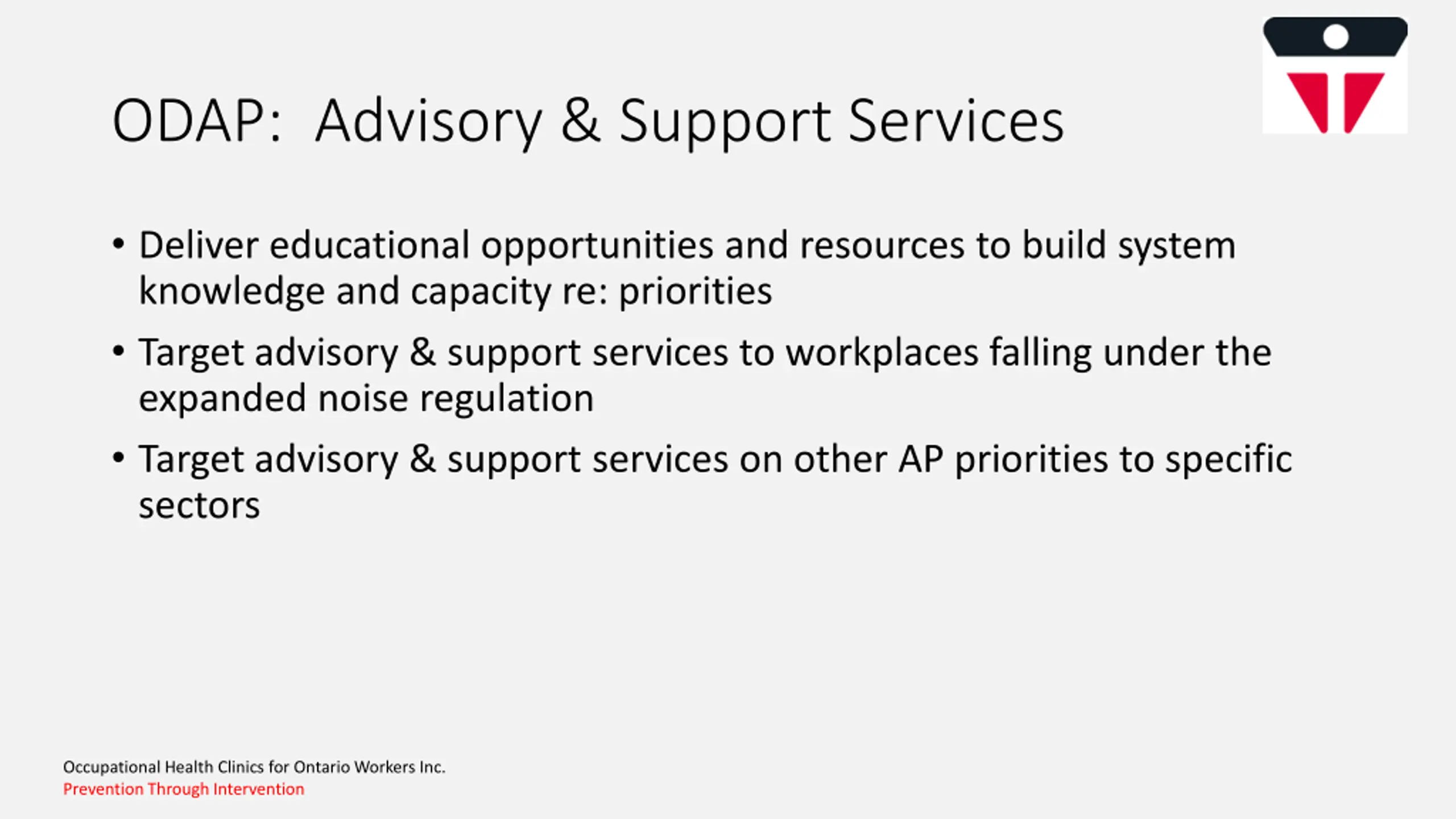 ODAP: Advisory & Support Services

• Deliver educational opportunities and resources to build system knowledge and capacity re: priorities

• Target advisory & support services to workplaces falling under the expanded noise regulation

• Target advisory & support services on other AP priorities to specific sectors

Occupational Health Clinics for Ontario Workers Inc.
Prevention Through Intervention